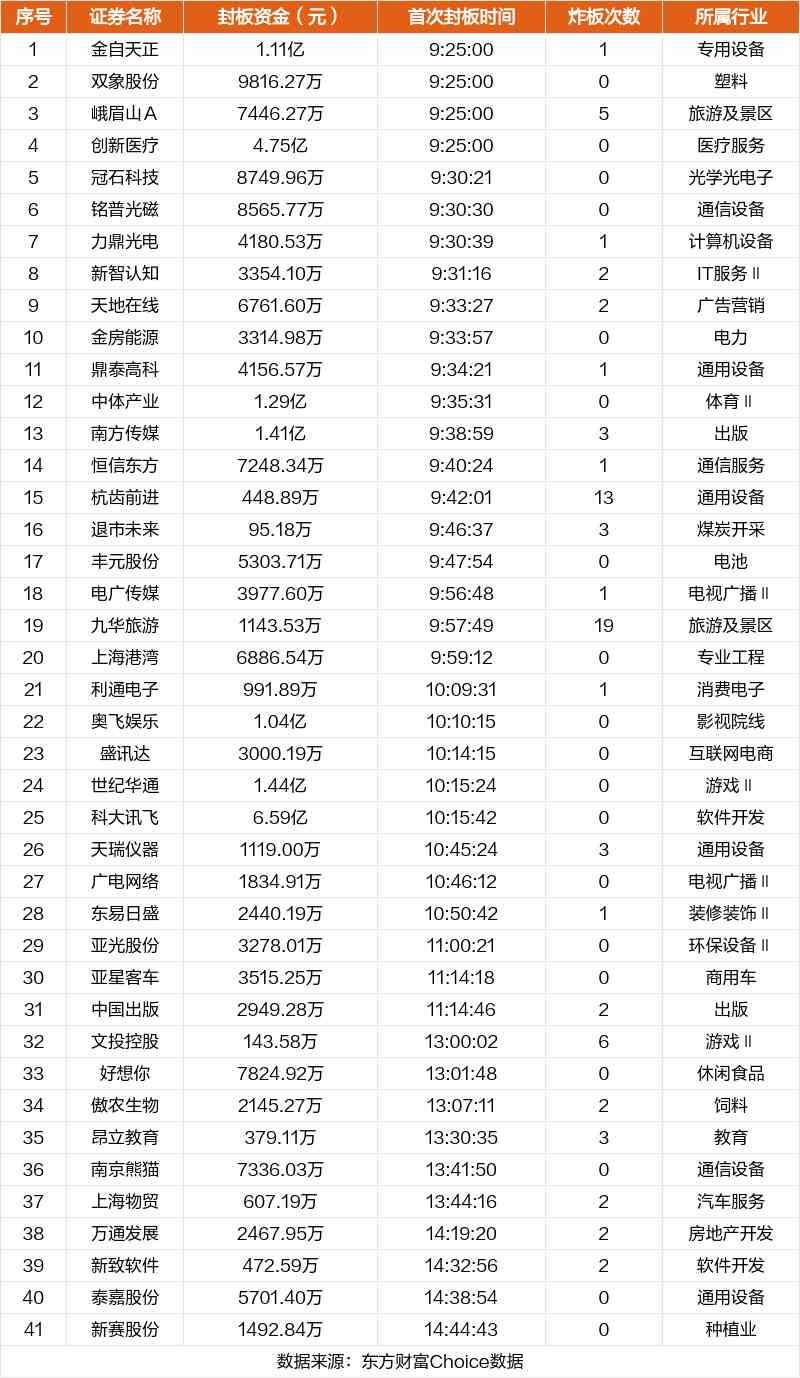 | 序号 | 证券名称 | 封板资金（元） | 首次封板时间 | 炸板次数 | 所属行业 |
|---|---|---|---|---|---|
| 1 | 金自天正 | 1.11亿 | 9:25:00 | 1 | 专用设备 |
| 2 | 双象股份 | 9816.27万 | 9:25:00 | 0 | 塑料 |
| 3 | 峨眉山A | 7446.27万 | 9:25:00 | 5 | 旅游及景区 |
| 4 | 创新医疗 | 4.75亿 | 9:25:00 | 0 | 医疗服务 |
| 5 | 冠石科技 | 8749.96万 | 9:30:21 | 0 | 光学光电子 |
| 6 | 铭普光磁 | 8565.77万 | 9:30:30 | 0 | 通信设备 |
| 7 | 力鼎光电 | 4180.53万 | 9:30:39 | 1 | 计算机设备 |
| 8 | 新智认知 | 3354.10万 | 9:31:16 | 2 | IT服务Ⅱ |
| 9 | 天地在线 | 6761.60万 | 9:33:27 | 2 | 广告营销 |
| 10 | 金房能源 | 3314.98万 | 9:33:57 | 0 | 电力 |
| 11 | 鼎泰高科 | 4156.57万 | 9:34:21 | 1 | 通用设备 |
| 12 | 中体产业 | 1.29亿 | 9:35:31 | 0 | 体育Ⅱ |
| 13 | 南方传媒 | 1.41亿 | 9:38:59 | 3 | 出版 |
| 14 | 恒信东方 | 7248.34万 | 9:40:24 | 1 | 通信服务 |
| 15 | 杭齿前进 | 448.89万 | 9:42:01 | 13 | 通用设备 |
| 16 | 退市未来 | 95.18万 | 9:46:37 | 3 | 煤炭开采 |
| 17 | 丰元股份 | 5303.71万 | 9:47:54 | 0 | 电池 |
| 18 | 电广传媒 | 3977.60万 | 9:56:48 | 1 | 电视广播Ⅱ |
| 19 | 九华旅游 | 1143.53万 | 9:57:49 | 19 | 旅游及景区 |
| 20 | 上海港湾 | 6886.54万 | 9:59:12 | 0 | 专业工程 |
| 21 | 利通电子 | 991.89万 | 10:09:31 | 1 | 消费电子 |
| 22 | 奥飞娱乐 | 1.04亿 | 10:10:15 | 0 | 影视院线 |
| 23 | 盛讯达 | 3000.19万 | 10:14:15 | 0 | 互联网电商 |
| 24 | 世纪华通 | 1.44亿 | 10:15:24 | 0 | 游戏Ⅱ |
| 25 | 科大讯飞 | 6.59亿 | 10:15:42 | 0 | 软件开发 |
| 26 | 天瑞仪器 | 1119.00万 | 10:45:24 | 3 | 通用设备 |
| 27 | 广电网络 | 1834.91万 | 10:46:12 | 0 | 电视广播Ⅱ |
| 28 | 东易日盛 | 2440.19万 | 10:50:42 | 1 | 装修装饰Ⅱ |
| 29 | 亚光股份 | 3278.01万 | 11:00:21 | 0 | 环保设备Ⅱ |
| 30 | 亚星客车 | 3515.25万 | 11:14:18 | 0 | 商用车 |
| 31 | 中国出版 | 2949.28万 | 11:14:46 | 2 | 出版 |
| 32 | 文投控股 | 143.58万 | 13:00:02 | 6 | 游戏Ⅱ |
| 33 | 好想你 | 7824.92万 | 13:01:48 | 0 | 休闲食品 |
| 34 | 傲农生物 | 2145.27万 | 13:07:11 | 2 | 饲料 |
| 35 | 昂立教育 | 379.11万 | 13:30:35 | 3 | 教育 |
| 36 | 南京熊猫 | 7336.03万 | 13:41:50 | 0 | 通信设备 |
| 37 | 上海物贸 | 607.19万 | 13:44:16 | 2 | 汽车服务 |
| 38 | 万通发展 | 2467.95万 | 14:19:20 | 2 | 房地产开发 |
| 39 | 新致软件 | 472.59万 | 14:32:56 | 2 | 软件开发 |
| 40 | 泰嘉股份 | 5701.40万 | 14:38:54 | 0 | 通用设备 |
| 41 | 新赛股份 | 1492.84万 | 14:44:43 | 0 | 种植业 |

数据来源：东方财富Choice数据